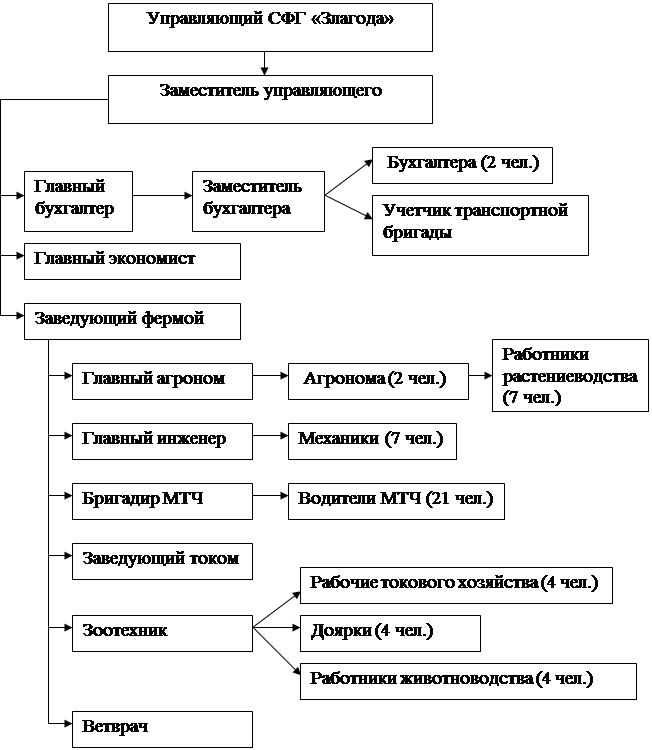 Управляющий СФГ «Злагода»

Заместитель управляющего

Главный бухгалтер

Заместитель бухгалтера

Бухгалтера (2 чел.)

Учетчик транспортной бригады

Главный экономист

Заведующий фермой

Главный агроном

Агронома (2 чел.)

Работники растениеводства (7 чел.)

Главный инженер

Механики (7 чел.)

Бригадир МТЧ

Водители МТЧ (21 чел.)

Заведующий током

Рабочие токового хозяйства (4 чел.)

Зоотехник

Доярки (4 чел.)

Работники животноводства (4 чел.)

Ветврач